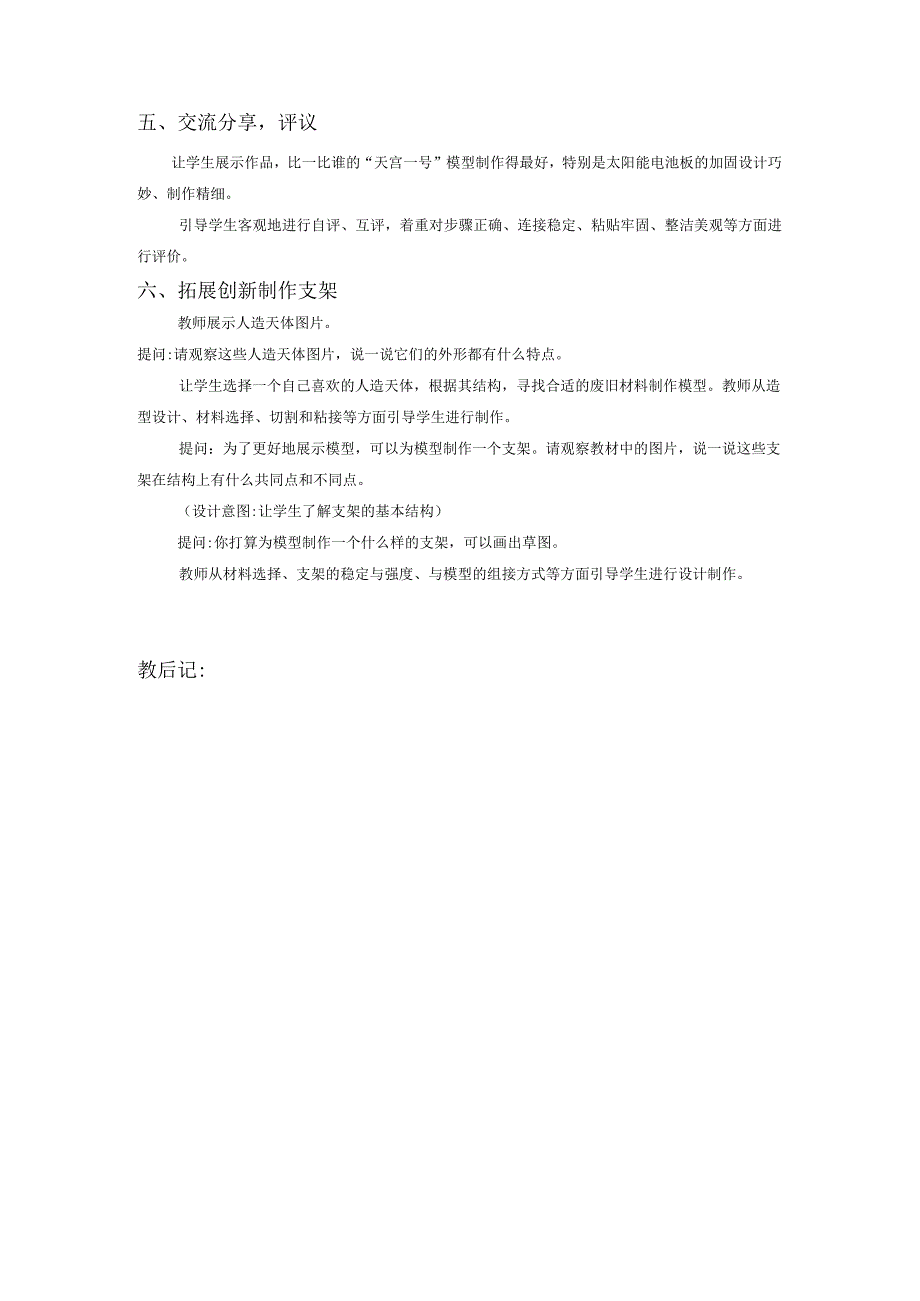 五、交流分享，评议

让学生展示作品，比一比谁的“天宫一号”模型制作得最好，特别是太阳能电池板的加固设计巧妙、制作精细。

引导学生客观地进行自评、互评，着重对步骤正确、连接稳定、粘贴牢固、整洁美观等方面进行评价。

六、拓展创新制作支架

教师展示人造天体图片。

提问:请观察这些人造天体图片，说一说它们的外形都有什么特点。

让学生选择一个自己喜欢的人造天体，根据其结构，寻找合适的废旧材料制作模型。教师从造型设计、材料选择、切割和粘接等方面引导学生进行制作。

提问：为了更好地展示模型，可以为模型制作一个支架。请观察教材中的图片，说一说这些支架在结构上有什么共同点和不同点。

（设计意图:让学生了解支架的基本结构）

提问:你打算为模型制作一个什么样的支架，可以画出草图。

教师从材料选择、支架的稳定与强度、与模型的组接方式等方面引导学生进行设计制作。

教后记: